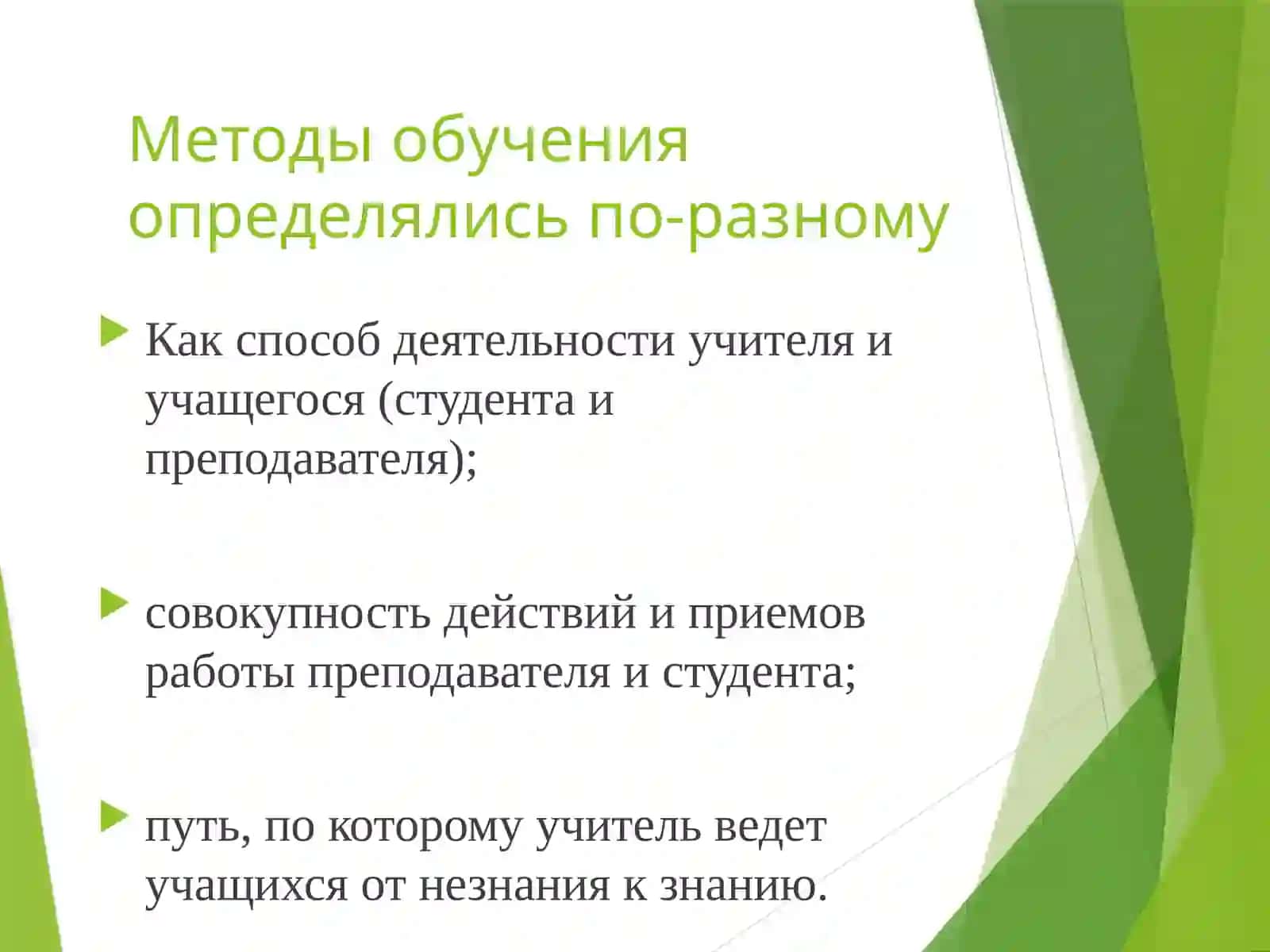 Методы обучения определялись по-разному

Как способ деятельности учителя и учащегося (студента и преподавателя);

совокупность действий и приемов работы преподавателя и студента;

путь, по которому учитель ведет учащихся от незнания к знанию.